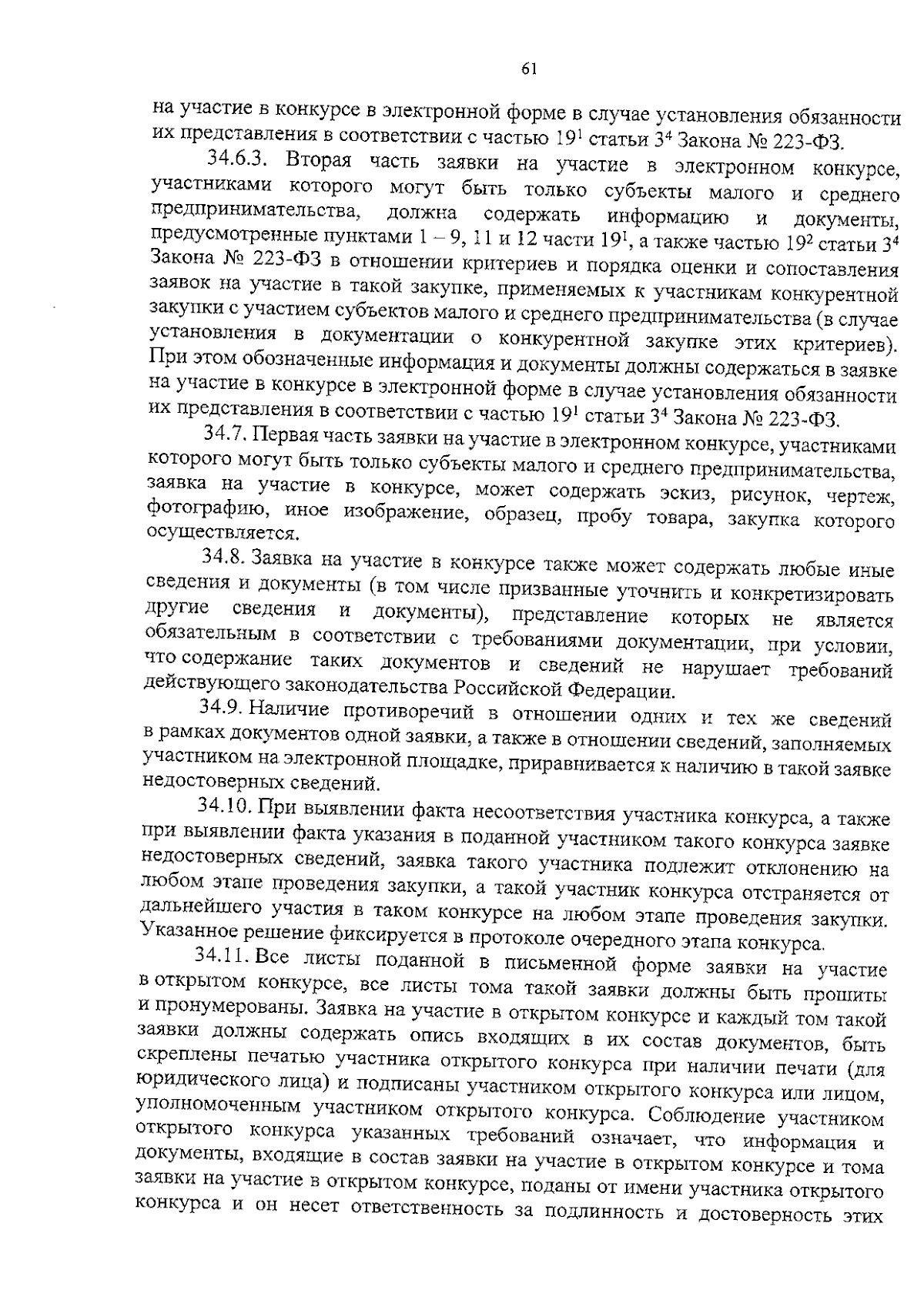 61

на участие в конкурсе в электронной форме в случае установления обязанности их представления в соответствии с частью $19^{1}$ статьи $3^{4}$ Закона № 223-ФЗ.

34.6.3. Вторая часть заявки на участие в электронном конкурсе, участниками которого могут быть только субъекты малого и среднего предпринимательства, должна содержать информацию и документы, предусмотренные пунктами 1 – 9, 11 и 12 части $19^{1}$, а также частью $19^{2}$ статьи $3^{4}$ Закона № 223-ФЗ в отношении критериев и порядка оценки и сопоставления заявок на участие в такой закупке, применяемых к участникам конкурентной закупки с участием субъектов малого и среднего предпринимательства (в случае установления в документации о конкурентной закупке этих критериев). При этом обозначенные информация и документы должны содержаться в заявке на участие в конкурсе в электронной форме в случае установления обязанности их представления в соответствии с частью $19^{1}$ статьи $3^{4}$ Закона № 223-ФЗ.

34.7. Первая часть заявки на участие в электронном конкурсе, участниками которого могут быть только субъекты малого и среднего предпринимательства, заявка на участие в конкурсе, может содержать эскиз, рисунок, чертеж, фотографию, иное изображение, образец, пробу товара, закупка которого осуществляется.

34.8. Заявка на участие в конкурсе также может содержать любые иные сведения и документы (в том числе призванные уточнить и конкретизировать другие сведения и документы), представление которых не является обязательным в соответствии с требованиями документации, при условии, что содержание таких документов и сведений не нарушает требований действующего законодательства Российской Федерации.

34.9. Наличие противоречий в отношении одних и тех же сведений в рамках документов одной заявки, а также в отношении сведений, заполняемых участником на электронной площадке, приравнивается к наличию в такой заявке недостоверных сведений.

34.10. При выявлении факта несоответствия участника конкурса, а также при выявлении факта указания в поданной участником такого конкурса заявке недостоверных сведений, заявка такого участника подлежит отклонению на любом этапе проведения закупки, а такой участник конкурса отстраняется от дальнейшего участия в таком конкурсе на любом этапе проведения закупки. Указанное решение фиксируется в протоколе очередного этапа конкурса.

34.11. Все листы поданной в письменной форме заявки на участие в открытом конкурсе, все листы тома такой заявки должны быть прошиты и пронумерованы. Заявка на участие в открытом конкурсе и каждый том такой заявки должны содержать опись входящих в их состав документов, быть скреплены печатью участника открытого конкурса при наличии печати (для юридического лица) и подписаны участником открытого конкурса или лицом, уполномоченным участником открытого конкурса. Соблюдение участником открытого конкурса указанных требований означает, что информация и документы, входящие в состав заявки на участие в открытом конкурсе и тома заявки на участие в открытом конкурсе, поданы от имени участника открытого конкурса и он несет ответственность за подлинность и достоверность этих